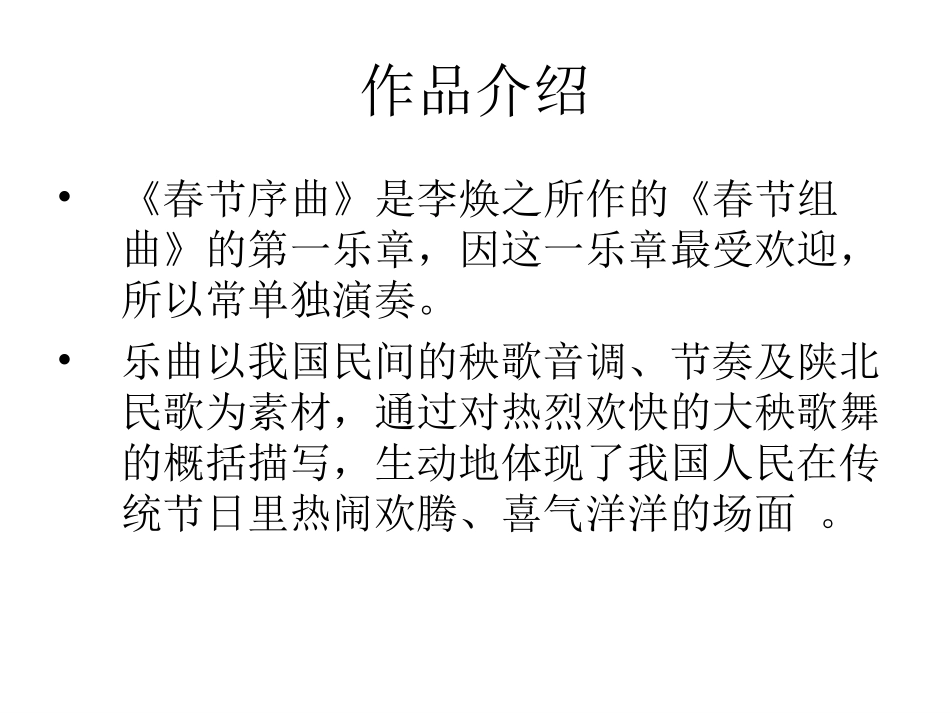 作品介绍

• 《春节序曲》是李焕之所作的《春节组曲》的第一乐章，因这一乐章最受欢迎，所以常单独演奏。

• 乐曲以我国民间的秧歌音调、节奏及陕北民歌为素材，通过对热烈欢快的大秧歌舞的概括描写，生动地体现了我国人民在传统节日里热闹欢腾、喜气洋洋的场面 。